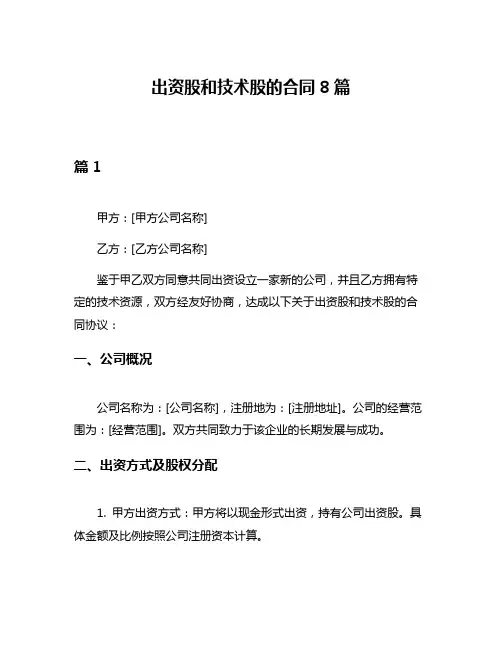 出资股和技术股的合同 8 篇

篇 1

甲方：[甲方公司名称]

乙方：[乙方公司名称]

鉴于甲乙双方同意共同出资设立一家新的公司，并且乙方拥有特定的技术资源，双方经友好协商，达成以下关于出资股和技术股的合同协议：

一、公司概况

公司名称为：[公司名称]，注册地为：[注册地址]。公司的经营范围为：[经营范围]。双方共同致力于该企业的长期发展与成功。

二、出资方式及股权分配

1. 甲方出资方式：甲方将以现金形式出资，持有公司出资股。具体金额及比例按照公司注册资本计算。